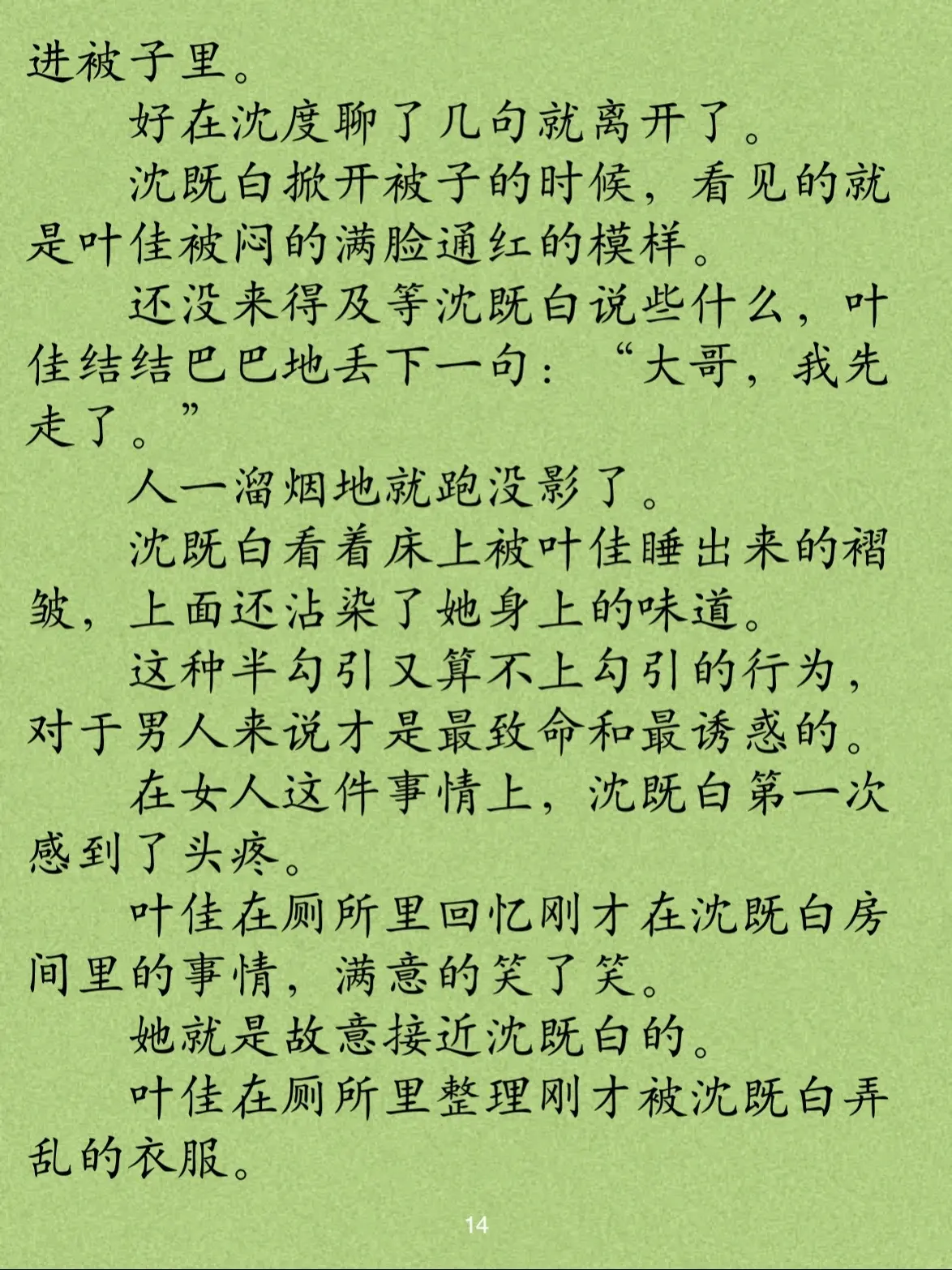 进被子里。

好在沈度聊了几句就离开了。

沈既白掀开被子的时候，看见的就是叶佳被闷的满脸通红的模样。

还没来得及等沈既白说些什么，叶佳结结巴巴地丢下一句：“大哥，我先走了。”

人一溜烟地就跑没影了。

沈既白看着床上被叶佳睡出来的褶皱，上面还沾染了她身上的味道。

这种半勾引又算不上勾引的行为，对于男人来说才是最致命和最诱惑的。

在女人这件事情上，沈既白第一次感到了头疼。

叶佳在厕所里回忆刚才在沈既白房间里的事情，满意的笑了笑。

她就是故意接近沈既白的。

叶佳在厕所里整理刚才被沈既白弄乱的衣服。

14